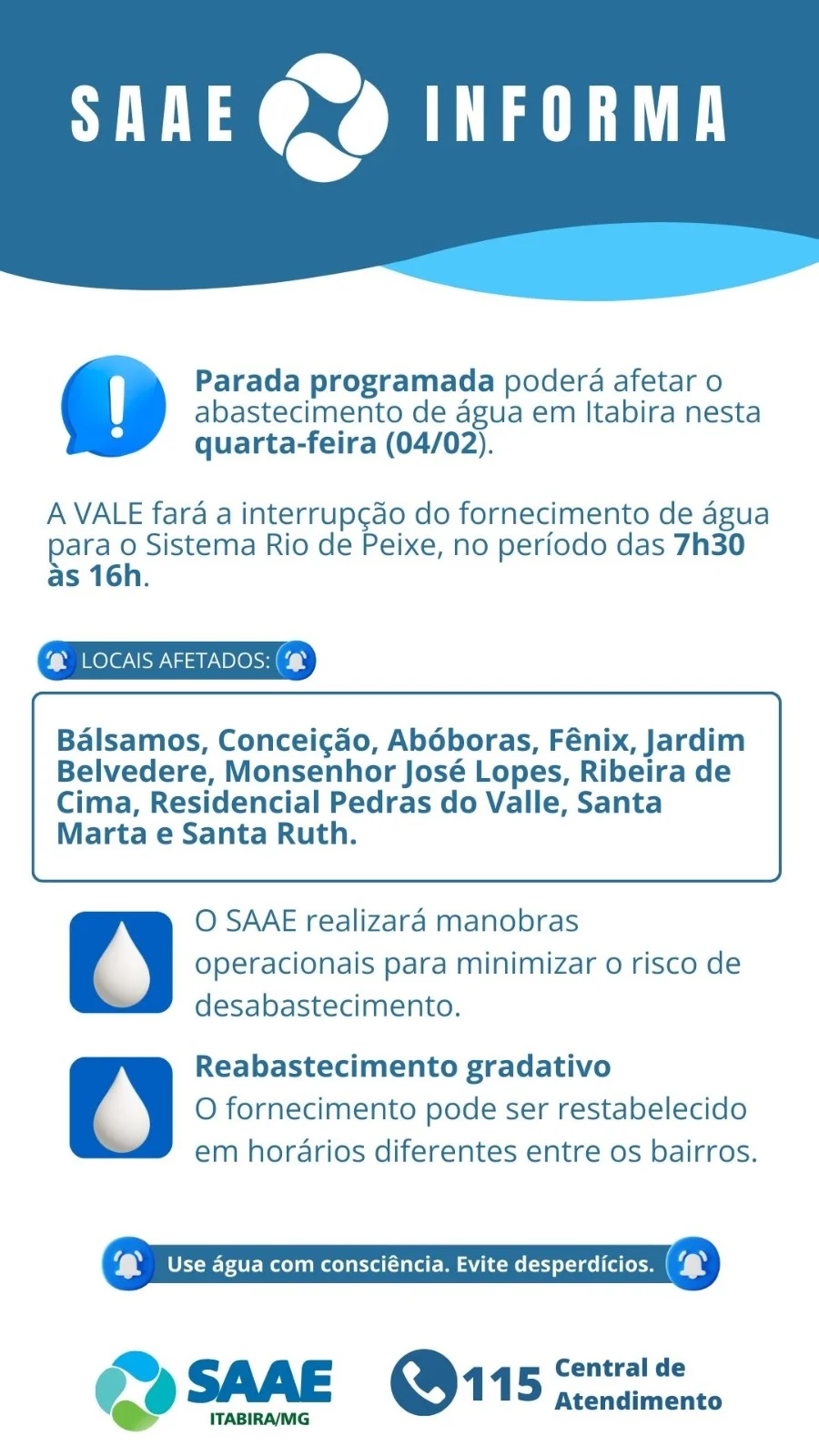 SAAE INFORMA

Parada programada poderá afetar o abastecimento de água em Itabira nesta quarta-feira (04/02).

A VALE fará a interrupção do fornecimento de água para o Sistema Rio de Peixe, no período das 7h30 às 16h.

LOCAIS AFETADOS:

Bálsamos, Conceição, Abóboras, Fênix, Jardim Belvedere, Monsenhor José Lopes, Ribeira de Cima, Residencial Pedras do Valle, Santa Marta e Santa Ruth.

O SAAE realizará manobras operacionais para minimizar o risco de desabastecimento.

Reabastecimento gradativo
O fornecimento pode ser restabelecido em horários diferentes entre os bairros.

Use água com consciência. Evite desperdícios.

SAAE
ITABIRA/MG

115 Central de Atendimento